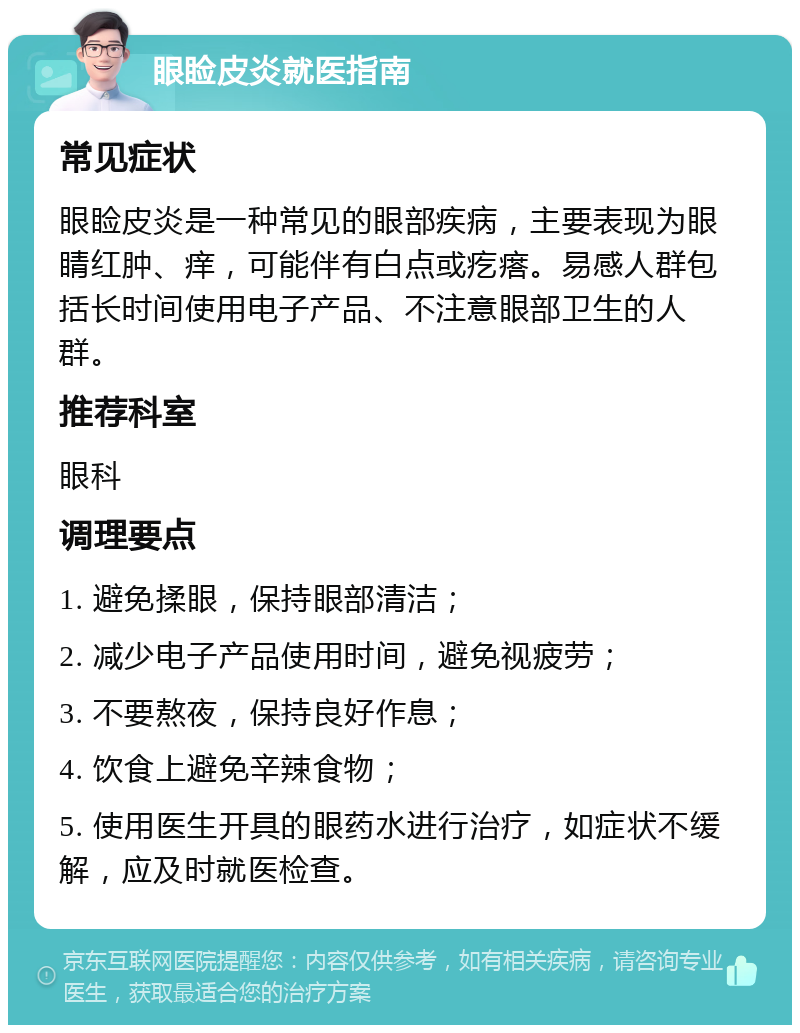 眼睑皮炎就医指南

常见症状

眼睑皮炎是一种常见的眼部疾病，主要表现为眼睛红肿、痒，可能伴有白点或疙瘩。易感人群包括长时间使用电子产品、不注意眼部卫生的人群。

推荐科室

眼科

调理要点

1. 避免揉眼，保持眼部清洁；

2. 减少电子产品使用时间，避免视疲劳；

3. 不要熬夜，保持良好作息；

4. 饮食上避免辛辣食物；

5. 使用医生开具的眼药水进行治疗，如症状不缓解，应及时就医检查。

京东互联网医院提醒您：内容仅供参考，如有相关疾病，请咨询专业医生，获取最适合您的治疗方案